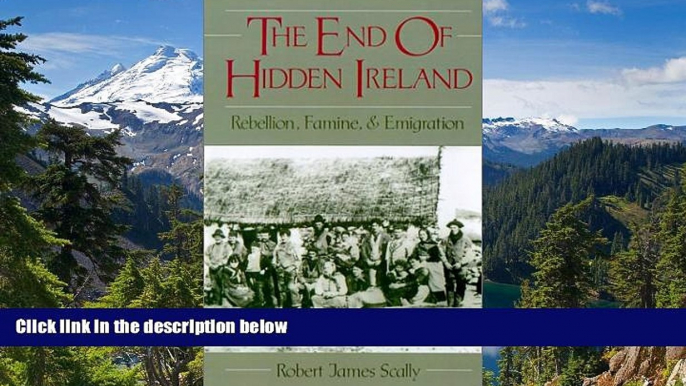 THE END OF HIDDEN IRELAND

Rebellion, Famine, & Emigration

Click link in the description below

Robert James Scally